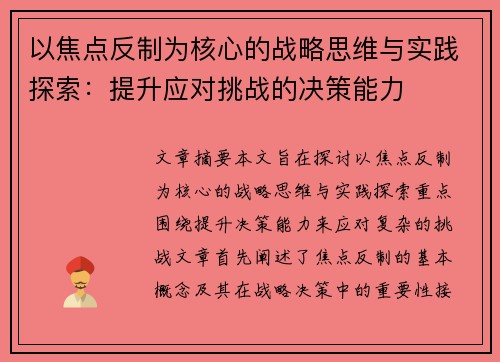 以焦点反制为核心的战略思维与实践探索：提升应对挑战的决策能力

文章摘要本文旨在探讨以焦点反制为核心的战略思维与实践探索重点围绕提升决策能力来应对复杂的挑战文章首先阐述了焦点反制的基本概念及其在战略决策中的重要性接